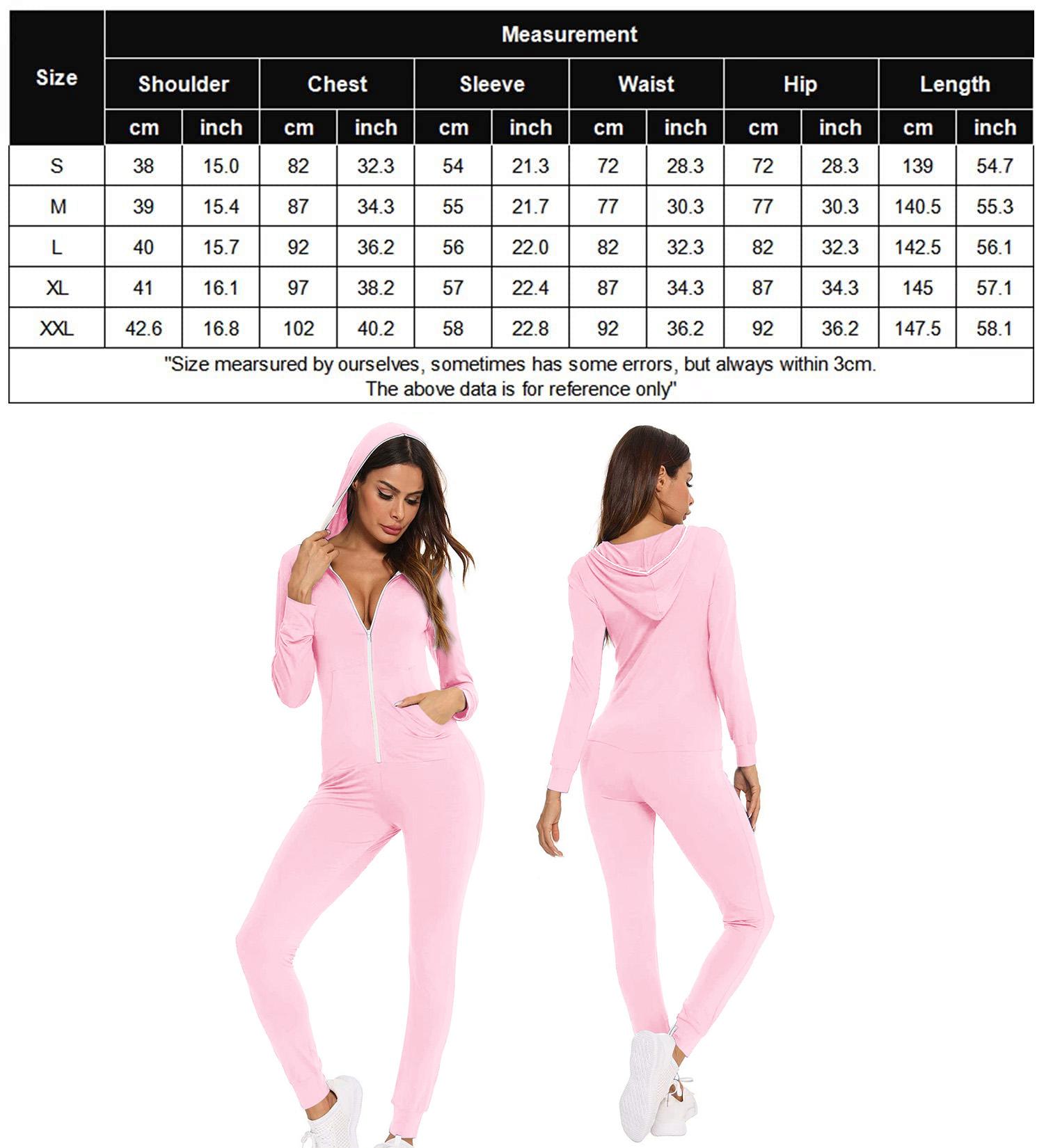 | Size | Measurement | | | | | | | | | | | |
|---|---|---|---|---|---|---|---|---|---|---|---|---|
| | Shoulder | | Chest | | Sleeve | | Waist | | Hip | | Length | |
| | cm | inch | cm | inch | cm | inch | cm | inch | cm | inch | cm | inch |
| S | 38 | 15.0 | 82 | 32.3 | 54 | 21.3 | 72 | 28.3 | 72 | 28.3 | 139 | 54.7 |
| M | 39 | 15.4 | 87 | 34.3 | 55 | 21.7 | 77 | 30.3 | 77 | 30.3 | 140.5 | 55.3 |
| L | 40 | 15.7 | 92 | 36.2 | 56 | 22.0 | 82 | 32.3 | 82 | 32.3 | 142.5 | 56.1 |
| XL | 41 | 16.1 | 97 | 38.2 | 57 | 22.4 | 87 | 34.3 | 87 | 34.3 | 145 | 57.1 |
| XXL | 42.6 | 16.8 | 102 | 40.2 | 58 | 22.8 | 92 | 36.2 | 92 | 36.2 | 147.5 | 58.1 |

"Size mearsured by ourselves, sometimes has some errors, but always within 3cm. The above data is for reference only"